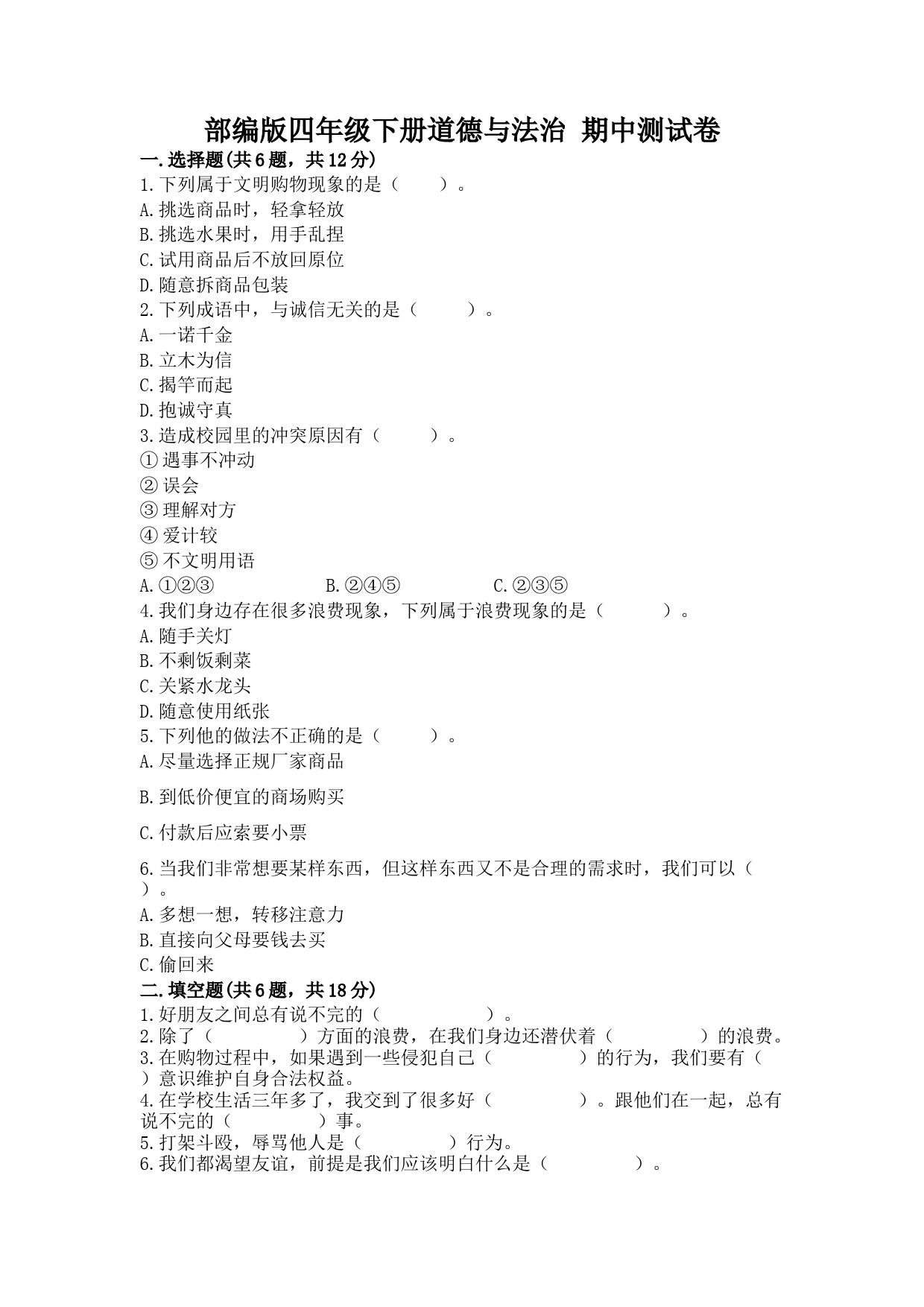 部编版四年级下册道德与法治 期中测试卷

一.选择题(共6题，共12分)

1.下列属于文明购物现象的是（　　）。

A.挑选商品时，轻拿轻放

B.挑选水果时，用手乱捏

C.试用商品后不放回原位

D.随意拆商品包装

2.下列成语中，与诚信无关的是（　　）。

A.一诺千金

B.立木为信

C.揭竿而起

D.抱诚守真

3.造成校园里的冲突原因有（　　）。

①遇事不冲动

②误会

③理解对方

④爱计较

⑤不文明用语

A.①②③　　B.②④⑤　　C.②③⑤

4.我们身边存在很多浪费现象，下列属于浪费现象的是（　　）。

A.随手关灯

B.不剩饭剩菜

C.关紧水龙头

D.随意使用纸张

5.下列他的做法不正确的是（　　）。

A.尽量选择正规厂家商品

B.到低价便宜的商场购买

C.付款后应索要小票

6.当我们非常想要某样东西，但这样东西又不是合理的需求时，我们可以（　　）。

A.多想一想，转移注意力

B.直接向父母要钱去买

C.偷回来

二.填空题(共6题，共18分)

1.好朋友之间总有说不完的（　　　　）。

2.除了（　　　　）方面的浪费，在我们身边还潜伏着（　　　　）的浪费。

3.在购物过程中，如果遇到一些侵犯自己（　　　　）的行为，我们要有（　　）意识维护自身合法权益。

4.在学校生活三年多了，我交到了很多好（　　　　）。跟他们在一起，总有说不完的（　　　　）事。

5.打架斗殴，辱骂他人是（　　　　）行为。

6.我们都渴望友谊，前提是我们应该明白什么是（　　　　）。